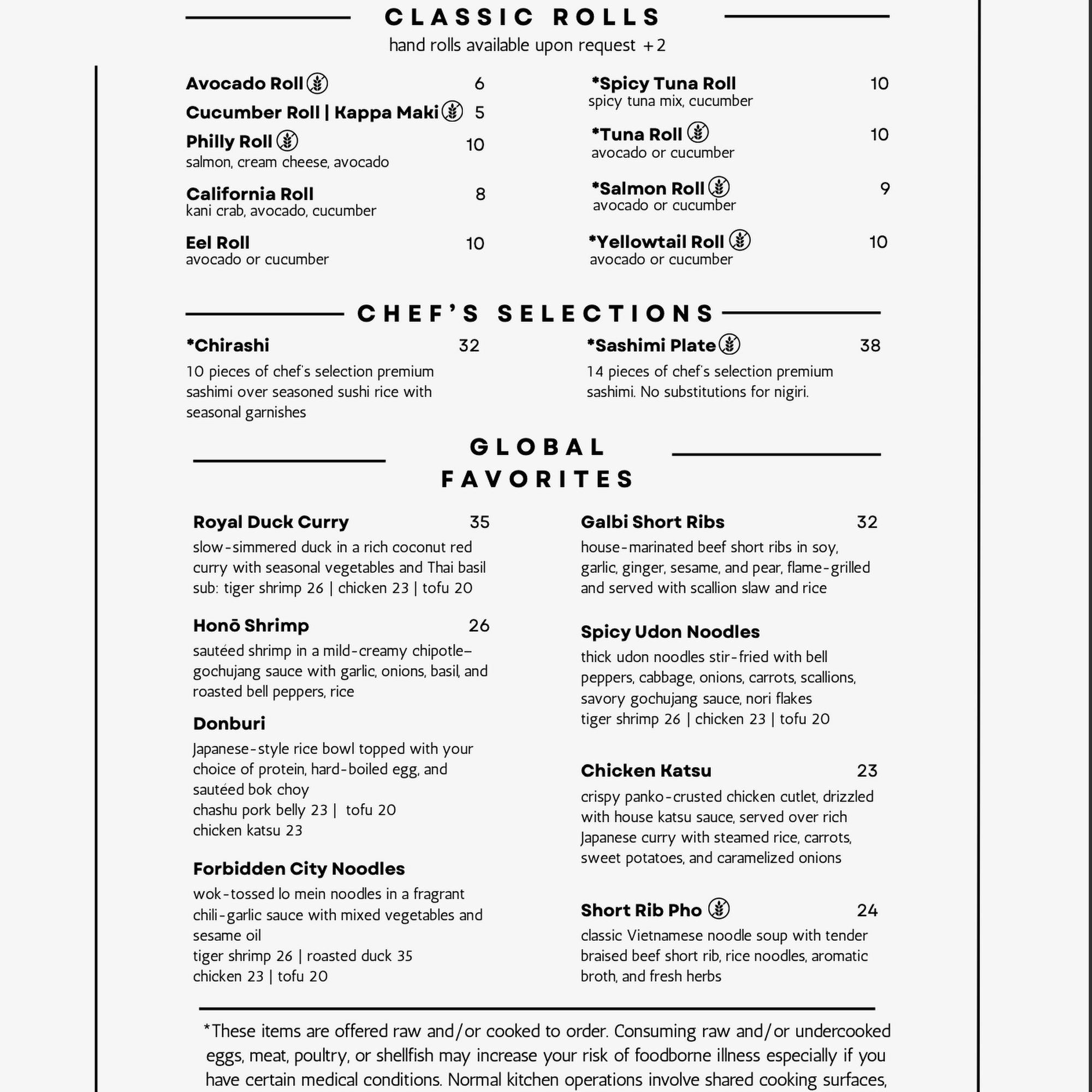 CLASSIC ROLLS
hand rolls available upon request +2

Avocado Roll 6
Cucumber Roll | Kappa Maki 5
Philly Roll 10
salmon, cream cheese, avocado
California Roll 8
kani crab, avocado, cucumber
Eel Roll 10
avocado or cucumber

*Spicy Tuna Roll 10
spicy tuna mix, cucumber
*Tuna Roll 10
avocado or cucumber
*Salmon Roll 9
avocado or cucumber
*Yellowtail Roll 10
avocado or cucumber

CHEF'S SELECTIONS

*Chirashi 32
10 pieces of chef's selection premium sashimi over seasoned sushi rice with seasonal garnishes

*Sashimi Plate 38
14 pieces of chef's selection premium sashimi. No substitutions for nigiri.

GLOBAL FAVORITES

Royal Duck Curry 35
slow-simmered duck in a rich coconut red curry with seasonal vegetables and Thai basil
sub: tiger shrimp 26 | chicken 23 | tofu 20

Honō Shrimp 26
sautéed shrimp in a mild-creamy chipotle–gochujang sauce with garlic, onions, basil, and roasted bell peppers, rice

Donburi
Japanese-style rice bowl topped with your choice of protein, hard-boiled egg, and sautéed bok choy
chashu pork belly 23 | tofu 20
chicken katsu 23

Forbidden City Noodles
wok-tossed lo mein noodles in a fragrant chili-garlic sauce with mixed vegetables and sesame oil
tiger shrimp 26 | roasted duck 35
chicken 23 | tofu 20

Galbi Short Ribs 32
house-marinated beef short ribs in soy, garlic, ginger, sesame, and pear, flame-grilled and served with scallion slaw and rice

Spicy Udon Noodles
thick udon noodles stir-fried with bell peppers, cabbage, onions, carrots, scallions, savory gochujang sauce, nori flakes
tiger shrimp 26 | chicken 23 | tofu 20

Chicken Katsu 23
crispy panko-crusted chicken cutlet, drizzled with house katsu sauce, served over rich Japanese curry with steamed rice, carrots, sweet potatoes, and caramelized onions

Short Rib Pho 24
classic Vietnamese noodle soup with tender braised beef short rib, rice noodles, aromatic broth, and fresh herbs

*These items are offered raw and/or cooked to order. Consuming raw and/or undercooked eggs, meat, poultry, or shellfish may increase your risk of foodborne illness especially if you have certain medical conditions. Normal kitchen operations involve shared cooking surfaces,